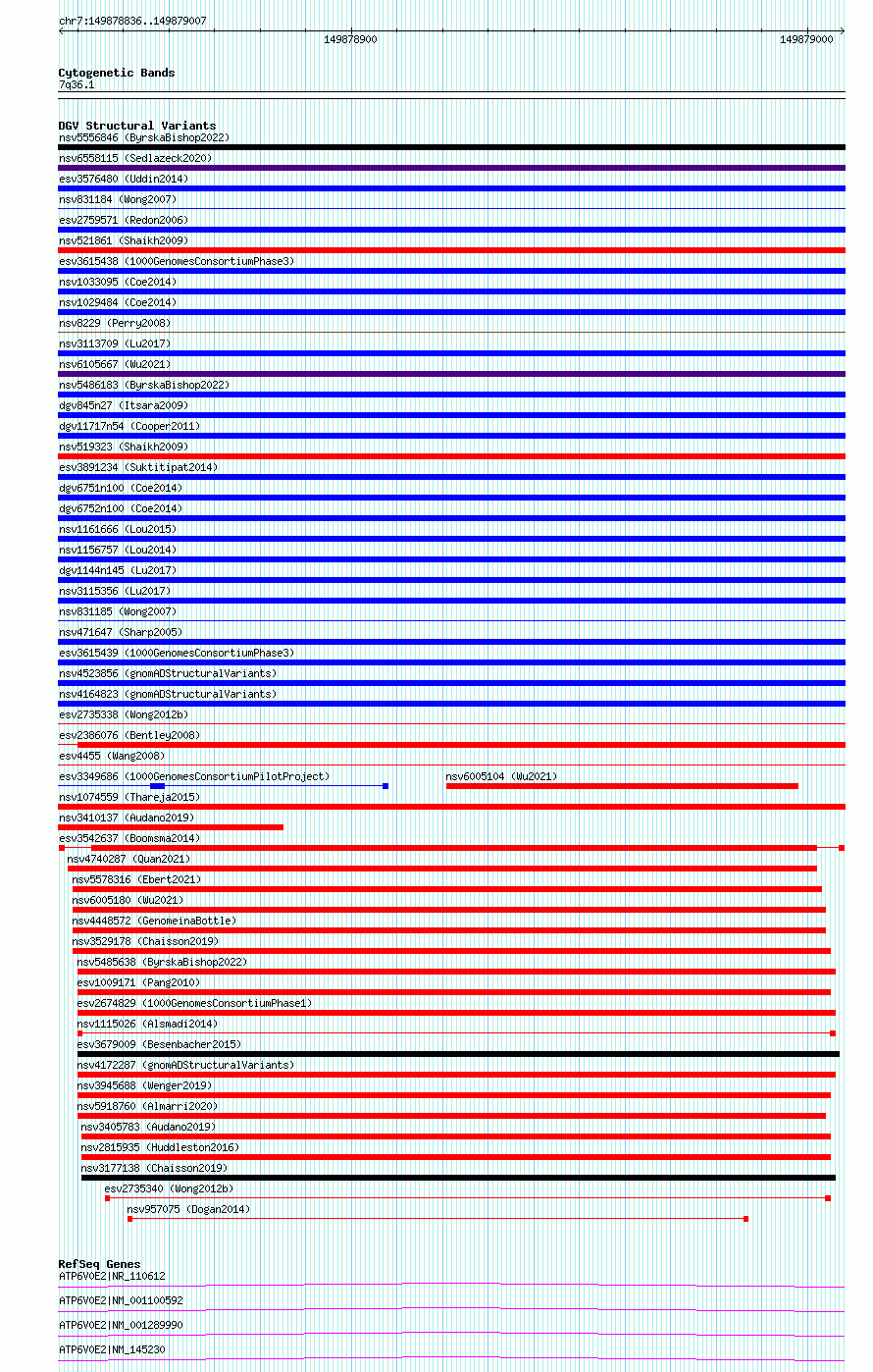 chr7:149878836..149879007

149878900

149879000

Cytogenetic Bands
7q36.1

DGV Structural Variants
nsv5556846 (ByrskaBishop2022)
nsv6558115 (Sedlazeck2020)
esv3576480 (Uddin2014)
nsv831184 (Wong2007)
esv2759571 (Redon2006)
nsv521861 (Shaikh2009)
esv3615438 (1000GenomesConsortiumPhase3)
nsv1033095 (Coe2014)
nsv1029484 (Coe2014)
nsv8229 (Perry2008)
nsv3113709 (Lu2017)
nsv6105667 (Wu2021)
nsv5486183 (ByrskaBishop2022)
dgv845n27 (Itsara2009)
dgv11717n54 (Cooper2011)
nsv519323 (Shaikh2009)
esv3891234 (Suktitipat2014)
dgv6751n100 (Coe2014)
dgv6752n100 (Coe2014)
nsv1161666 (Lou2015)
nsv1156757 (Lou2014)
dgv1144n145 (Lu2017)
nsv3115356 (Lu2017)
nsv831185 (Wong2007)
nsv471647 (Sharp2005)
esv3615439 (1000GenomesConsortiumPhase3)
nsv4523856 (gnomADStructuralVariants)
nsv4164823 (gnomADStructuralVariants)
esv2735338 (Wong2012b)
esv2386076 (Bentley2008)
esv4455 (Wang2008)
esv3349686 (1000GenomesConsortiumPilotProject)
nsv6005104 (Wu2021)
nsv1074559 (Thareja2015)
nsv3410137 (Audano2019)
esv3542637 (Boomsma2014)
nsv4740287 (Quan2021)
nsv5578316 (Ebert2021)
nsv6005180 (Wu2021)
nsv4448572 (GenomeinaBottle)
nsv3529178 (Chaisson2019)
nsv5485638 (ByrskaBishop2022)
esv1009171 (Pang2010)
esv2674829 (1000GenomesConsortiumPhase1)
nsv1115026 (Alsmadi2014)
esv3679009 (Besenbacher2015)
nsv4172287 (gnomADStructuralVariants)
nsv3945688 (Wenger2019)
nsv5918760 (Almarri2020)
nsv3405783 (Audano2019)
nsv2815935 (Huddleston2016)
nsv3177138 (Chaisson2019)
esv2735340 (Wong2012b)
nsv957075 (Dogan2014)

RefSeq Genes
ATP6V0E2|NR_110612
ATP6V0E2|NM_001100592
ATP6V0E2|NM_001289990
ATP6V0E2|NM_145230